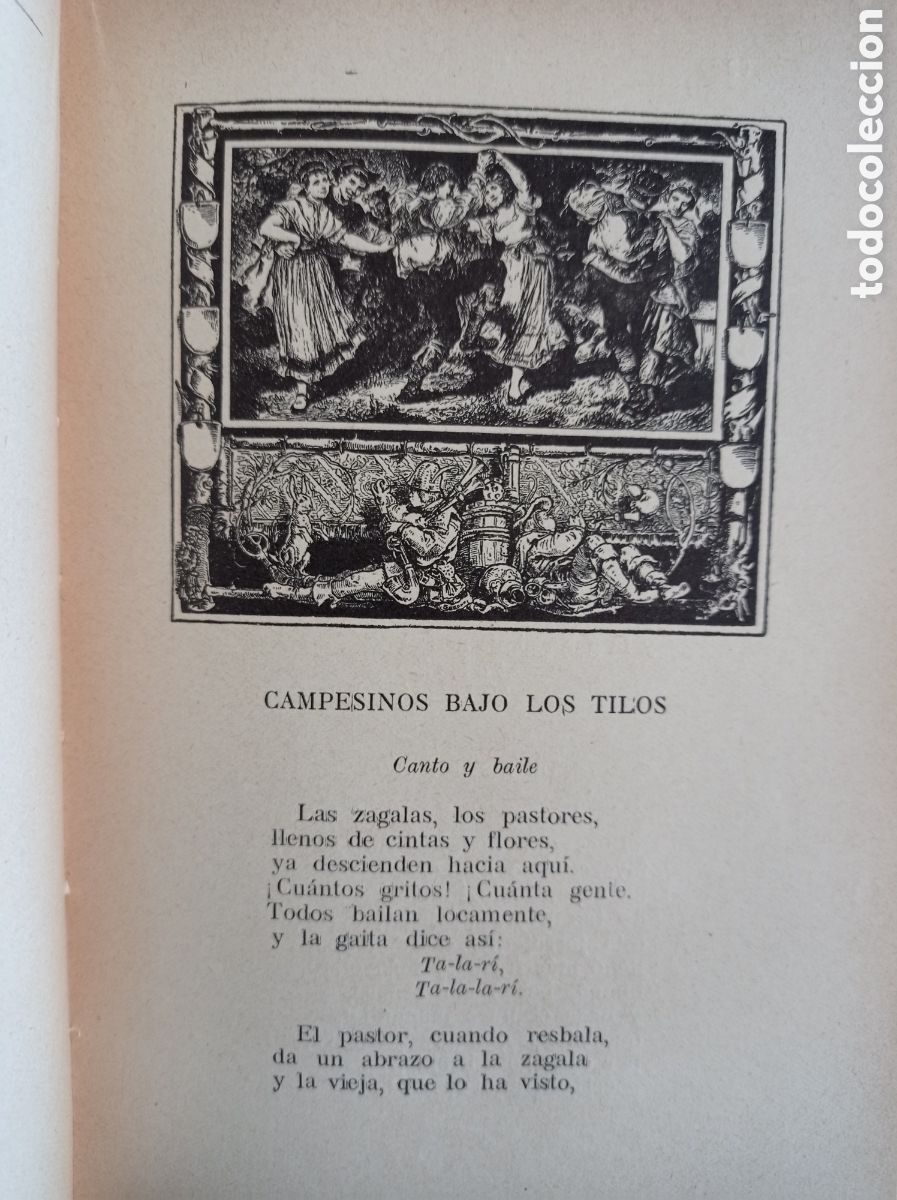 todocoleccion

CAMPESINOS BAJO LOS TILOS

Canto y baile

Las zagalas, los pastores,
llenos de cintas y flores,
ya descienden hacia aquí.
¡Cuántos gritos! ¡Cuánta gente.
Todos bailan locamente,
y la gaita dice así:
Ta-la-rí,
Ta-la-la-rí.

El pastor, cuando resbala,
da un abrazo a la zagala
y la vieja, que lo ha visto,